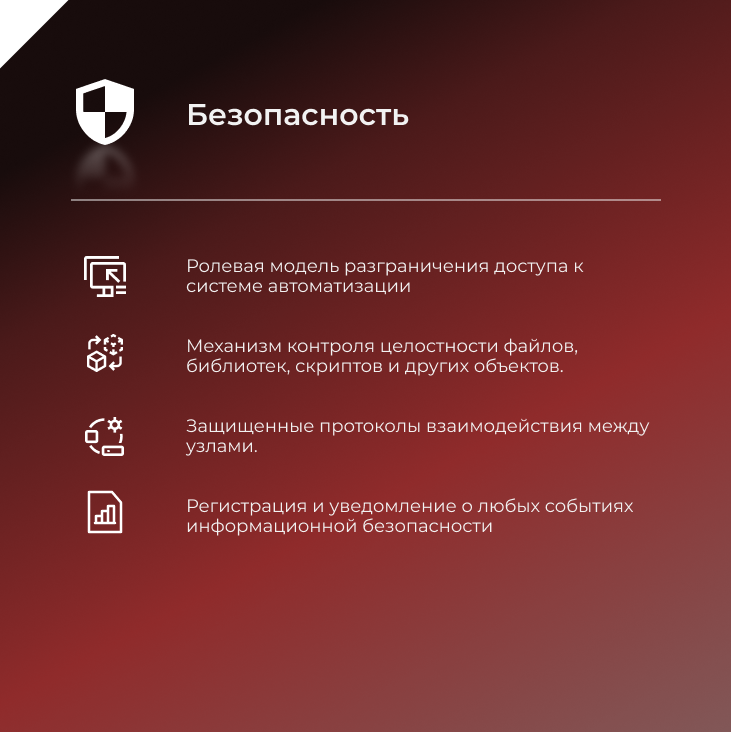 Безопасность

Ролевая модель разграничения доступа к системе автоматизации

Механизм контроля целостности файлов, библиотек, скриптов и других объектов.

Защищенные протоколы взаимодействия между узлами.

Регистрация и уведомление о любых событиях информационной безопасности